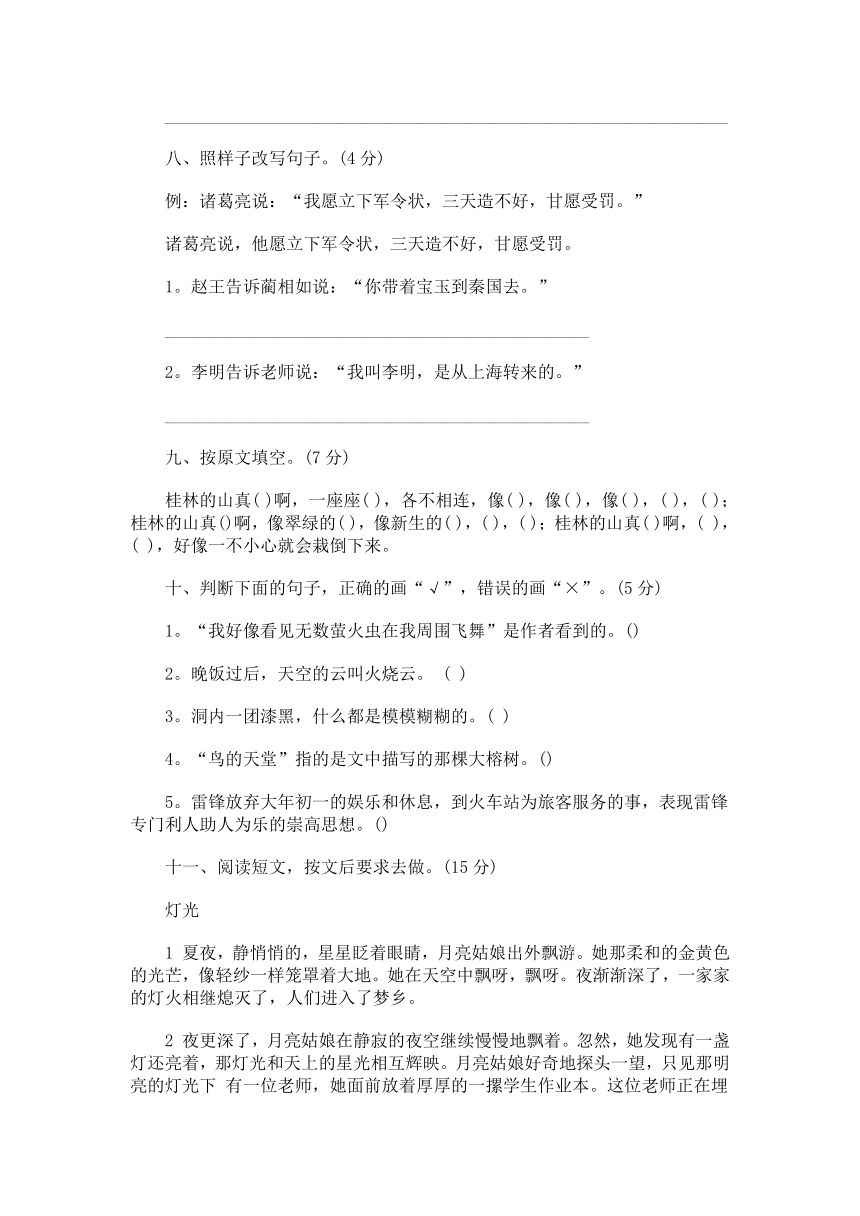 八、照样子改写句子。(4 分)

例：诸葛亮说：“我愿立下军令状，三天造不好，甘愿受罚。”

诸葛亮说，他愿立下军令状，三天造不好，甘愿受罚。

1。赵王告诉蔺相如说：“你带着宝玉到秦国去。”

2。李明告诉老师说：“我叫李明，是从上海转来的。”

九、按原文填空。(7 分)

桂林的山真( )啊，一座座( )，各不相连，像( )，像( )，像( )，( )，( )；桂林的山真()啊，像翠绿的( )，像新生的( )，( )，( )；桂林的山真( )啊，( )，( )，好像一不小心就会栽倒下来。

十、判断下面的句子，正确的画“√”，错误的画“×”。(5 分)

1。“我好像看见无数萤火虫在我周围飞舞”是作者看到的。()

2。晚饭过后，天空的云叫火烧云。 ( )

3。洞内一团漆黑，什么都是模模糊糊的。( )

4。“鸟的天堂”指的是文中描写的那棵大榕树。()

5。雷锋放弃大年初一的娱乐和休息，到火车站为旅客服务的事，表现雷锋专门利人助人为乐的崇高思想。()

十一、阅读短文，按文后要求去做。(15 分)

灯光

1 夏夜，静悄悄的，星星眨着眼睛，月亮姑娘出外飘游。她那柔和的金黄色的光芒，像轻纱一样笼罩着大地。她在天空中飘呀，飘呀。夜渐渐深了，一家家的灯火相继熄灭了，人们进入了梦乡。

2 夜更深了，月亮姑娘在静寂的夜空继续慢慢地飘着。忽然，她发现有一盏灯还亮着，那灯光和天上的星光相互辉映。月亮姑娘好奇地探头一望，只见那明亮的灯光下 有一位老师，她面前放着厚厚的一摞学生作业本。这位老师正在埋